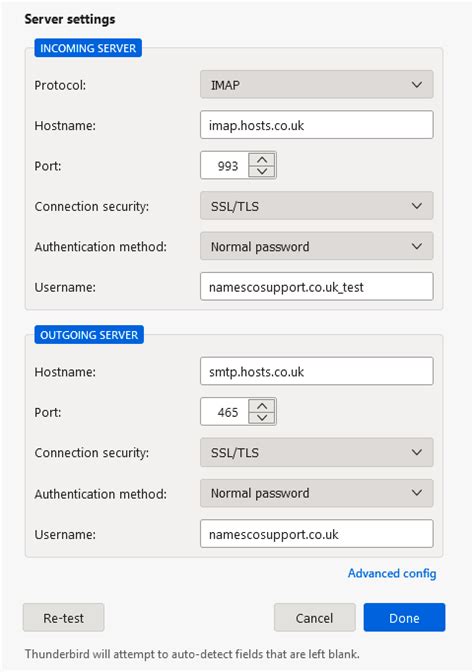 Server settings

INCOMING SERVER

Protocol: IMAP

Hostname: imap.hosts.co.uk

Port: 993

Connection security: SSL/TLS

Authentication method: Normal password

Username: namescosupport.co.uk_test

OUTGOING SERVER

Hostname: smtp.hosts.co.uk

Port: 465

Connection security: SSL/TLS

Authentication method: Normal password

Username: namescosupport.co.uk

Advanced config

Re-test

Cancel

Done

Thunderbird will attempt to auto-detect fields that are left blank.